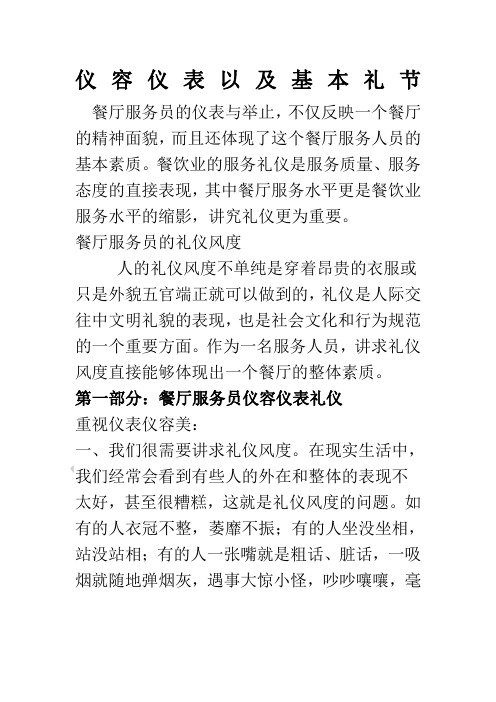 仪容仪表以及基本礼节

餐厅服务员的仪表与举止，不仅反映一个餐厅的精神面貌，而且还体现了这个餐厅服务人员的基本素质。餐饮业的服务礼仪是服务质量、服务态度的直接表现，其中餐厅服务水平更是餐饮业服务水平的缩影，讲究礼仪更为重要。

餐厅服务员的礼仪风度

人的礼仪风度不单纯是穿着昂贵的衣服或只是外貌五官端正就可以做到的，礼仪是人际交往中文明礼貌的表现，也是社会文化和行为规范的一个重要方面。作为一名服务人员，讲求礼仪风度直接能够体现出一个餐厅的整体素质。

第一部分：餐厅服务员仪容仪表礼仪

重视仪表仪容美：

一、我们很需要讲求礼仪风度。在现实生活中，我们经常会看到有些人的外在和整体的表现不太好，甚至很糟糕，这就是礼仪风度的问题。如有的人衣冠不整，萎靡不振；有的人坐没坐相，站没站相；有的人一张嘴就是粗话、脏话，一吸烟就随地弹烟灰，遇事大惊小怪，吵吵嚷嚷，毫